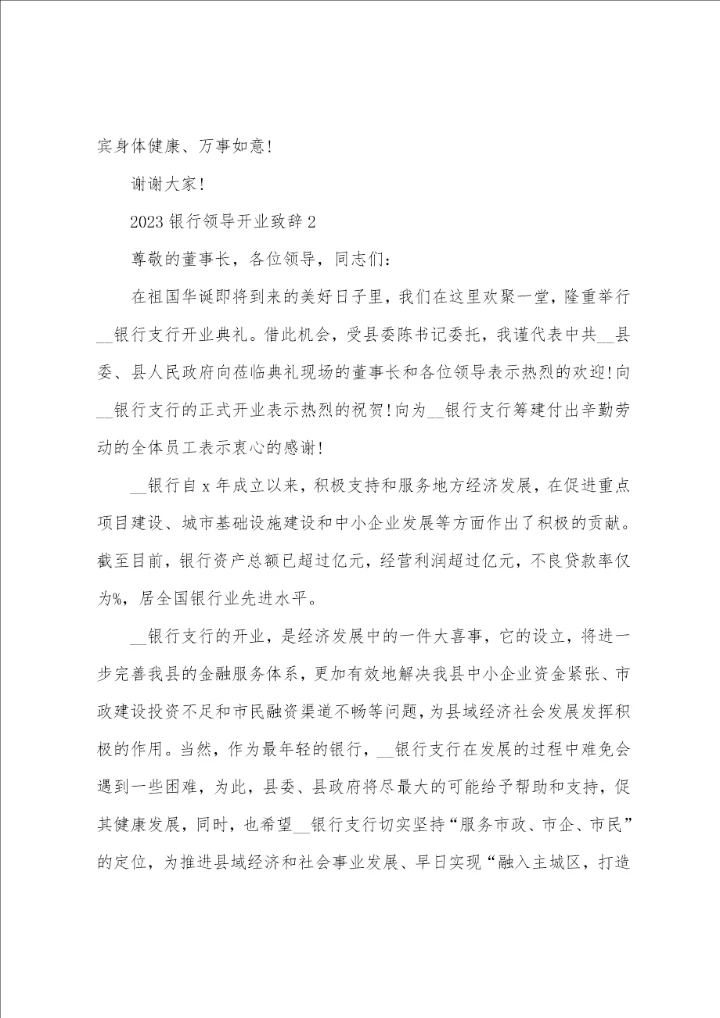 宾身体健康、万事如意!

谢谢大家!

2023 银行领导开业致辞 2

尊敬的董事长，各位领导，同志们:

在祖国华诞即将到来的美好日子里，我们在这里欢聚一堂，隆重举行__银行支行开业典礼。借此机会，受县委陈书记委托，我谨代表中共__县委、县人民政府向莅临典礼现场的董事长和各位领导表示热烈的欢迎!向__银行支行的正式开业表示热烈的祝贺!向为__银行支行筹建付出辛勤劳动的全体员工表示衷心的感谢!

__银行自 x 年成立以来，积极支持和服务地方经济发展，在促进重点项目建设、城市基础设施建设和中小企业发展等方面作出了积极的贡献。截至目前，银行资产总额已超过亿元，经营利润超过亿元，不良贷款率仅为%，居全国银行业先进水平。

__银行支行的开业，是经济发展中的一件大喜事，它的设立，将进一步完善我县的金融服务体系，更加有效地解决我县中小企业资金紧张、市政建设投资不足和市民融资渠道不畅等问题，为县域经济社会发展发挥积极的作用。当然，作为最年轻的银行，__银行支行在发展的过程中难免会遇到一些困难，为此，县委、县政府将尽最大的可能给予帮助和支持，促其健康发展，同时，也希望__银行支行切实坚持“服务市政、市企、市民”的定位，为推进县域经济和社会事业发展、早日实现“融入主城区，打造